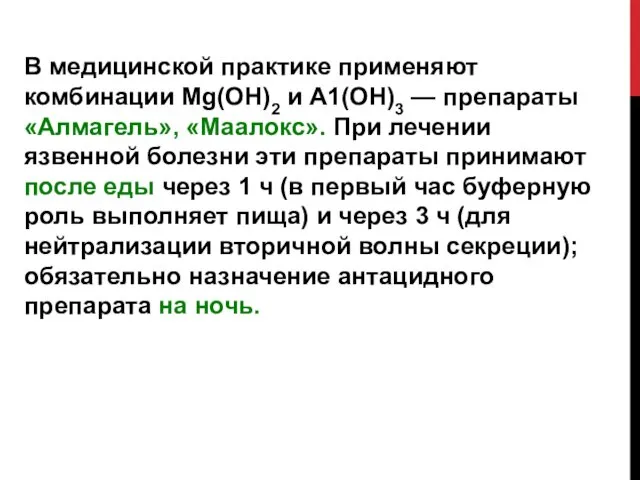 В медицинской практике применяют комбинации $Mg(OH)_2$ и $A1(OH)_3$ — препараты «Алмагель», «Маалокс». При лечении язвенной болезни эти препараты принимают после еды через 1 ч (в первый час буферную роль выполняет пища) и через 3 ч (для нейтрализации вторичной волны секреции); обязательно назначение антацидного препарата на ночь.